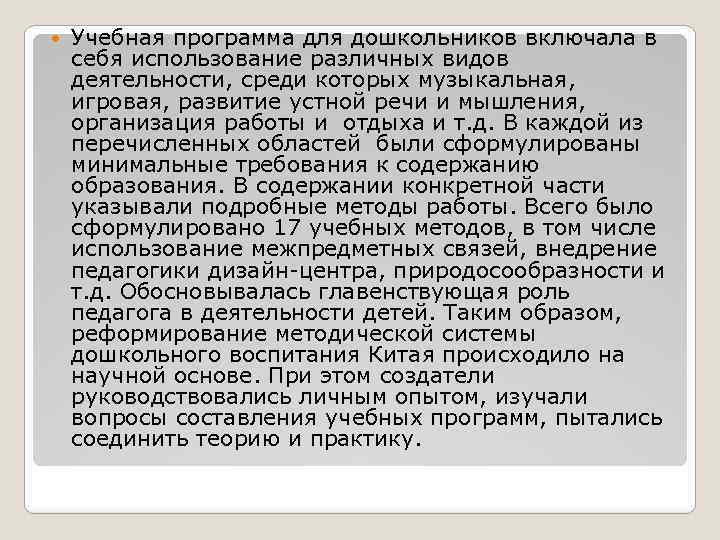 Учебная программа для дошкольников включала в себя использование различных видов деятельности, среди которых музыкальная, игровая, развитие устной речи и мышления, организация работы и отдыха и т.д. В каждой из перечисленных областей были сформулированы минимальные требования к содержанию образования. В содержании конкретной части указывали подробные методы работы. Всего было сформулировано 17 учебных методов, в том числе использование межпредметных связей, внедрение педагогики дизайн-центра, природосообразности и т.д. Обосновывалась главенствующая роль педагога в деятельности детей. Таким образом, реформирование методической системы дошкольного воспитания Китая происходило на научной основе. При этом создатели руководствовались личным опытом, изучали вопросы составления учебных программ, пытались соединить теорию и практику.